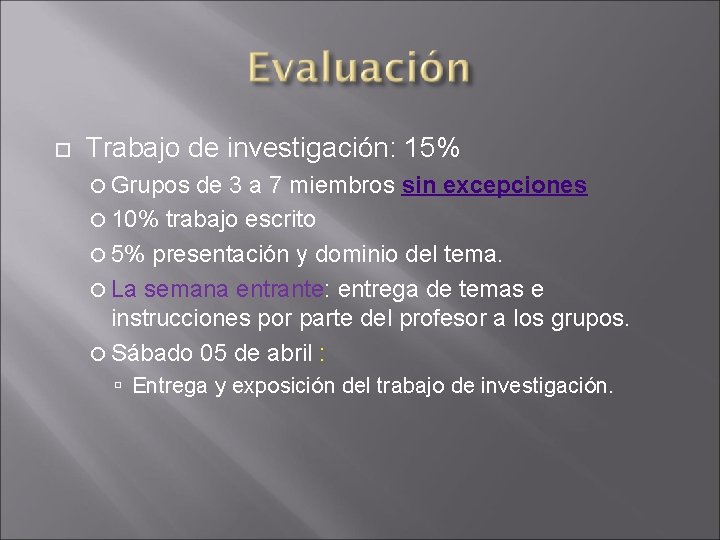 Evaluación

Trabajo de investigación: 15%

Grupos de 3 a 7 miembros sin excepciones

10% trabajo escrito

5% presentación y dominio del tema.

La semana entrante: entrega de temas e instrucciones por parte del profesor a los grupos.

Sábado 05 de abril :

Entrega y exposición del trabajo de investigación.